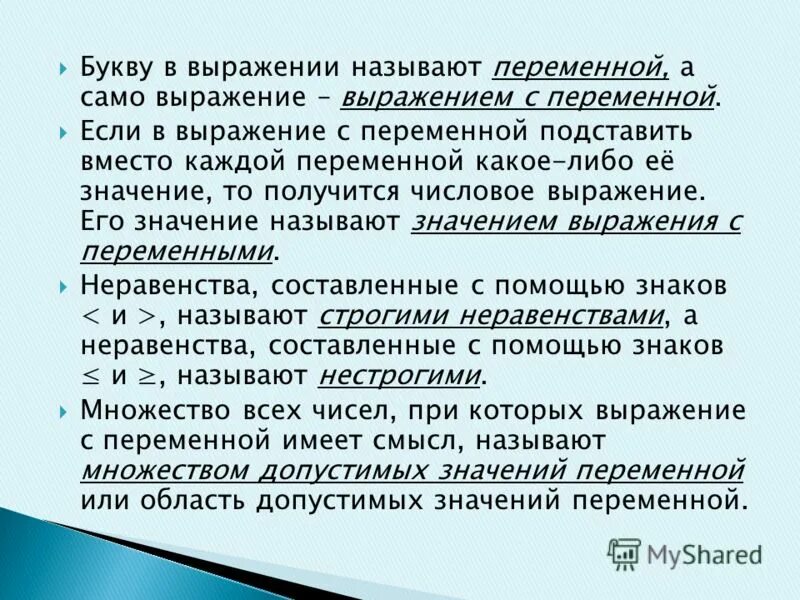 Букву в выражении называют переменной, а само выражение – выражением с переменной.

Если в выражение с переменной подставить вместо каждой переменной какое-либо её значение, то получится числовое выражение. Его значение называют значением выражения с переменными.

Неравенства, составленные с помощью знаков $<$ и $>$, называют строгими неравенствами, а неравенства, составленные с помощью знаков $\leq$ и $\geq$, называют нестрогими.

Множество всех чисел, при которых выражение с переменной имеет смысл, называют множеством допустимых значений переменной или область допустимых значений переменной.

MyShared